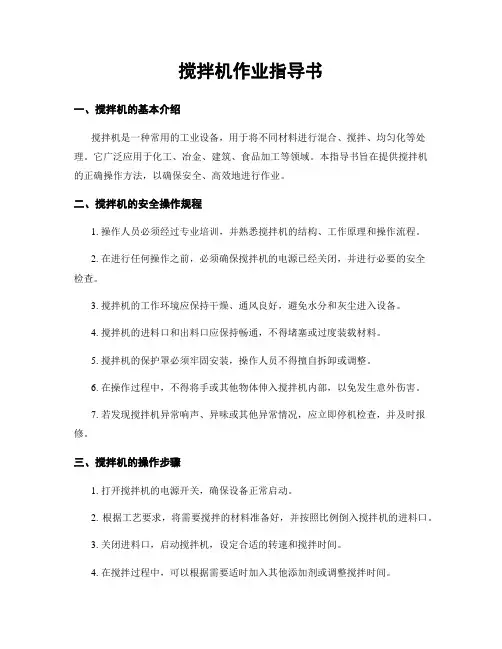 搅拌机作业指导书

一、搅拌机的基本介绍

搅拌机是一种常用的工业设备，用于将不同材料进行混合、搅拌、均匀化等处理。它广泛应用于化工、冶金、建筑、食品加工等领域。本指导书旨在提供搅拌机的正确操作方法，以确保安全、高效地进行作业。

二、搅拌机的安全操作规程

1. 操作人员必须经过专业培训，并熟悉搅拌机的结构、工作原理和操作流程。

2. 在进行任何操作之前，必须确保搅拌机的电源已经关闭，并进行必要的安全检查。

3. 搅拌机的工作环境应保持干燥、通风良好，避免水分和灰尘进入设备。

4. 搅拌机的进料口和出料口应保持畅通，不得堵塞或过度装载材料。

5. 搅拌机的保护罩必须牢固安装，操作人员不得擅自拆卸或调整。

6. 在操作过程中，不得将手或其他物体伸入搅拌机内部，以免发生意外伤害。

7. 若发现搅拌机异常响声、异味或其他异常情况，应立即停机检查，并及时报修。

三、搅拌机的操作步骤

1. 打开搅拌机的电源开关，确保设备正常启动。

2. 根据工艺要求，将需要搅拌的材料准备好，并按照比例倒入搅拌机的进料口。

3. 关闭进料口，启动搅拌机，设定合适的转速和搅拌时间。

4. 在搅拌过程中，可以根据需要适时加入其他添加剂或调整搅拌时间。